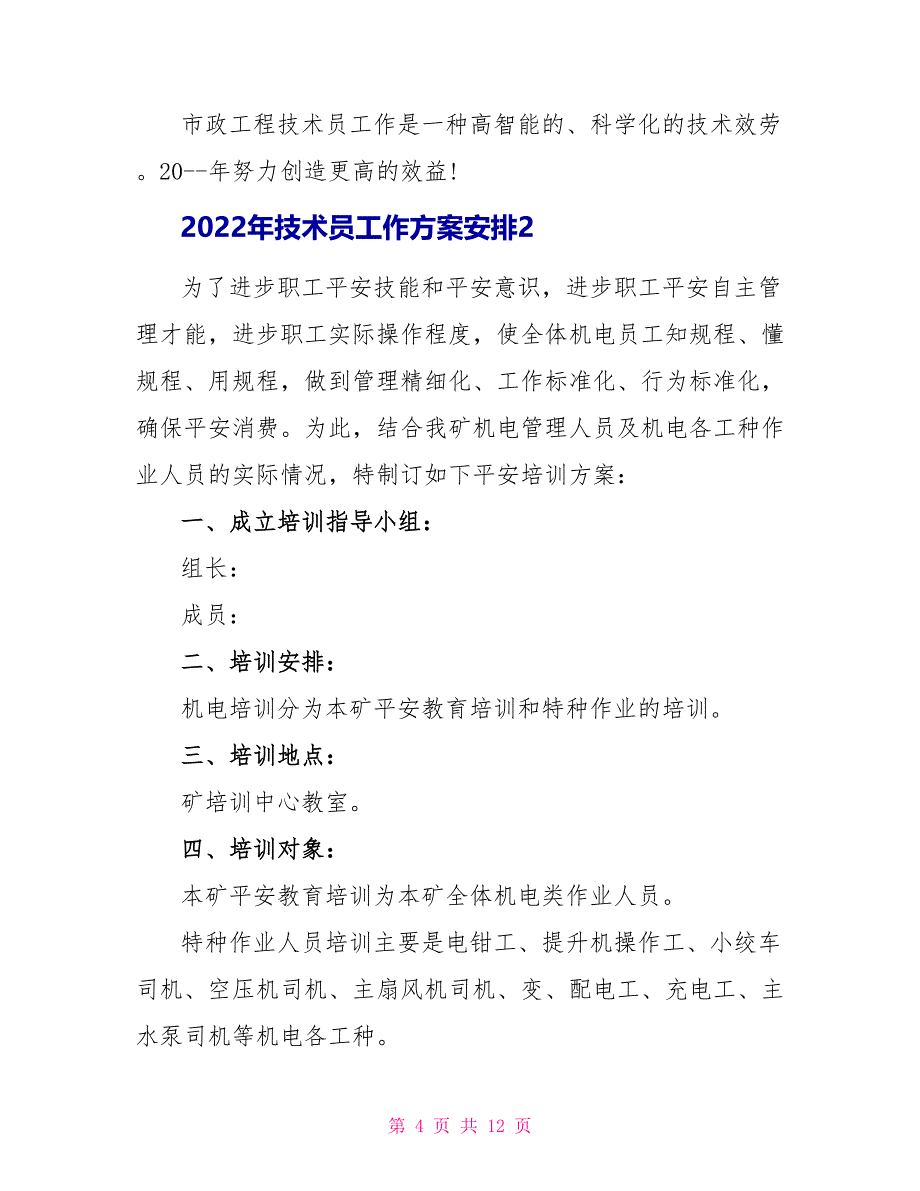 市政工程技术员工作是一种高智能的、科学化的技术效劳。20--年努力创造更高的效益!

2022年技术员工作方案安排2

为了进步职工平安技能和平安意识，进步职工平安自主管理才能，进步职工实际操作程度，使全体机电员工知规程、懂规程、用规程，做到管理精细化、工作标准化、行为标准化，确保平安消费。为此，结合我矿机电管理人员及机电各工种作业人员的实际情况，特制订如下平安培训方案:

一、成立培训指导小组:

组长:

成员:

二、培训安排:

机电培训分为本矿平安教育培训和特种作业的培训。

三、培训地点:

矿培训中心教室。

四、培训对象:

本矿平安教育培训为本矿全体机电类作业人员。

特种作业人员培训主要是电钳工、提升机操作工、小绞车司机、空压机司机、主扇风机司机、变、配电工、充电工、主水泵司机等机电各工种。

第 4 页 共 12 页